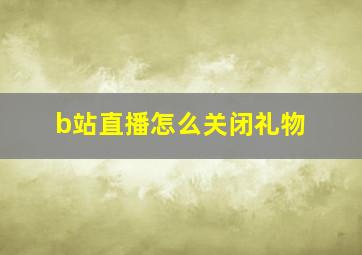 b站直播怎么关闭礼物